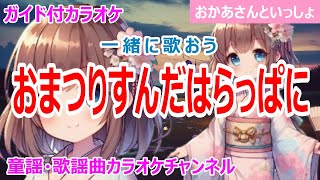 ガイド付カラオケ

おかあさんといっしょ

一緒に歌おう

おまつりすんだはらっぱに

童謡・歌謡曲カラオケチャンネル